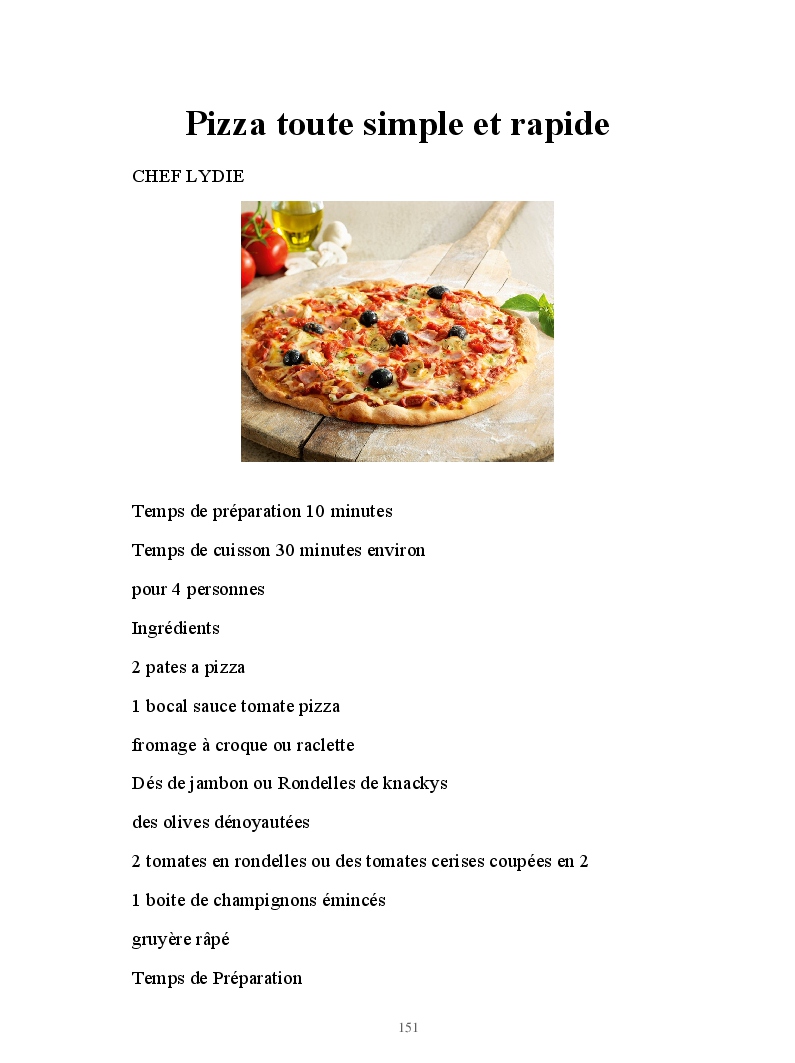 Pizza toute simple et rapide

CHEF LYDIE

Temps de préparation 10 minutes

Temps de cuisson 30 minutes environ

pour 4 personnes

Ingrédients

2 pates a pizza

1 bocal sauce tomate pizza

fromage à croque ou raclette

Dés de jambon ou Rondelles de knackys

des olives dénoyautées

2 tomates en rondelles ou des tomates cerises coupées en 2

1 boite de champignons émincés

gruyère râpé

Temps de Préparation

151